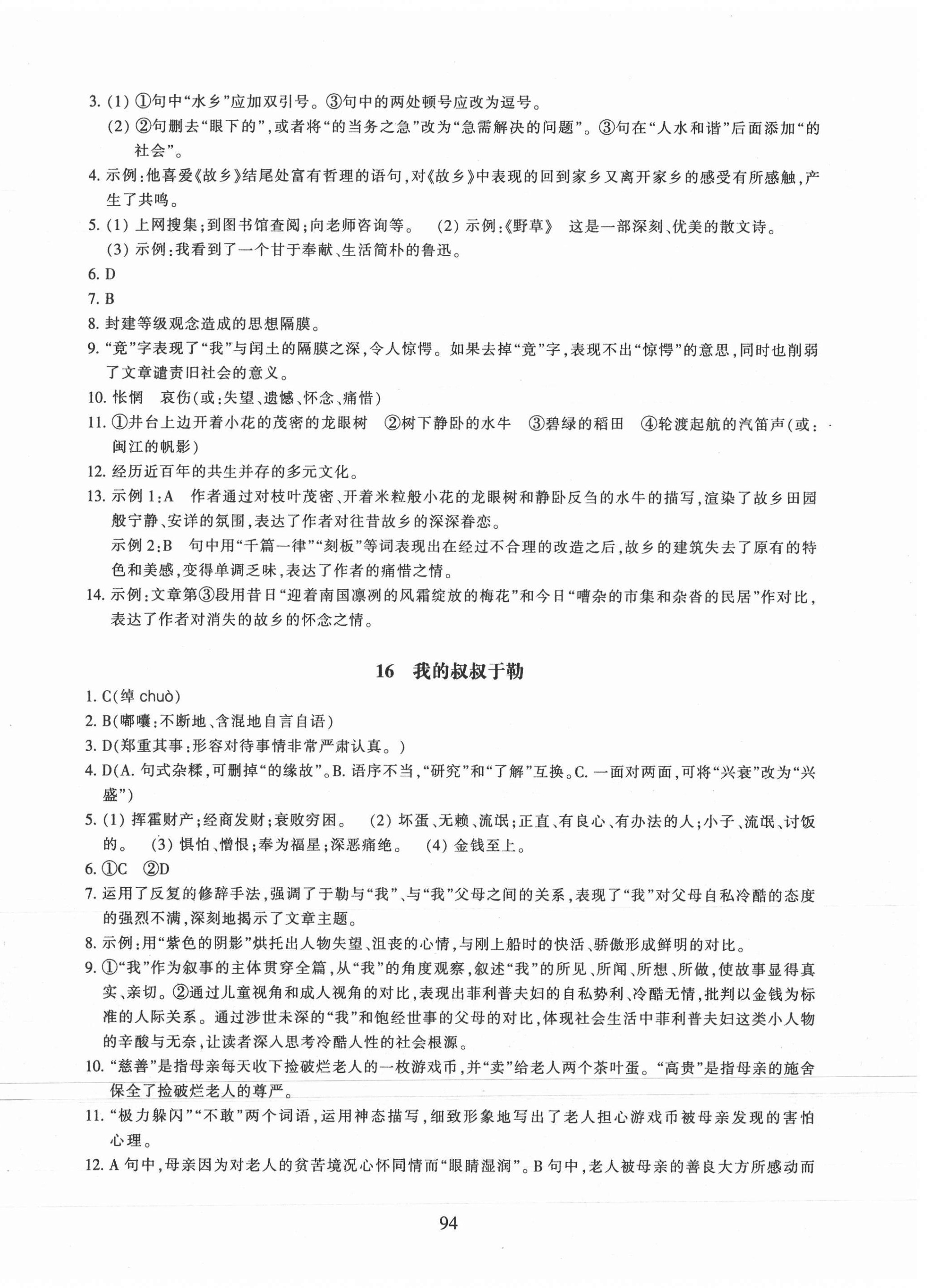 3. (1) ①句中“水乡”应加双引号。③句中的两处顿号应改为逗号。
(2) ②句删去“眼下的”，或者将“的当务之急”改为“急需解决的问题”。③句在“人水和谐”后面添加“的社会”。
4. 示例：他喜爱《故乡》结尾处富有哲理的语句，对《故乡》中表现的回到家乡又离开家乡的感受有所感触，产生了共鸣。
5. (1) 上网搜集；到图书馆查阅；向老师咨询等。 (2) 示例：《野草》 这是一部深刻、优美的散文诗。
(3) 示例：我看到了一个甘于奉献、生活简朴的鲁迅。
6. D
7. B
8. 封建等级观念造成的思想隔膜。
9. “竟”字表现了“我”与闰土的隔膜之深，令人惊愕。如果去掉“竟”字，表现不出“惊愕”的意思，同时也削弱了文章谴责旧社会的意义。
10. 怅惘 哀伤(或：失望、遗憾、怀念、痛惜)
11. ①井台上边开着小花的茂密的龙眼树 ②树下静卧的水牛 ③碧绿的稻田 ④轮渡起航的汽笛声(或：闽江的帆影)
12. 经历近百年的共生并存的多元文化。
13. 示例1：A 作者通过对枝叶茂密、开着米粒般小花的龙眼树和静卧反刍的水牛的描写，渲染了故乡田园般宁静、安详的氛围，表达了作者对往昔故乡的深深眷恋。
示例2：B 句中用“千篇一律”“刻板”等词表现出在经过不合理的改造之后，故乡的建筑失去了原有的特色和美感，变得单调乏味，表达了作者的痛惜之情。
14. 示例：文章第③段用昔日“迎着南国凛冽的风霜绽放的梅花”和今日“嘈杂的市集和杂沓的民居”作对比，表达了作者对消失的故乡的怀念之情。

16 我的叔叔于勒

1. C(绰 chuò)
2. B(嘟囔：不断地、含混地自言自语)
3. D(郑重其事：形容对待事情非常严肃认真。)
4. D(A. 句式杂糅，可删掉“的缘故”。B. 语序不当，“研究”和“了解”互换。C. 一面对两面，可将“兴衰”改为“兴盛”)
5. (1) 挥霍财产；经商发财；衰败穷困。 (2) 坏蛋、无赖、流氓；正直、有良心、有办法的人；小子、流氓、讨饭的。 (3) 惧怕、憎恨；奉为福星；深恶痛绝。 (4) 金钱至上。
6. ①C ②D
7. 运用了反复的修辞手法，强调了于勒与“我”、与“我”父母之间的关系，表现了“我”对父母自私冷酷的态度的强烈不满，深刻地揭示了文章主题。
8. 示例：用“紫色的阴影”烘托出人物失望、沮丧的心情，与刚上船时的快活、骄傲形成鲜明的对比。
9. ①“我”作为叙事的主体贯穿全篇，从“我”的角度观察，叙述“我”的所见、所闻、所想、所做，使故事显得真实、亲切。②通过儿童视角和成人视角的对比，表现出菲利普夫妇的自私势利、冷酷无情，批判以金钱为标准的人际关系。通过涉世未深的“我”和饱经世事的父母的对比，体现社会生活中菲利普夫妇这类小人物的辛酸与无奈，让读者深入思考冷酷人性的社会根源。
10. “慈善”是指母亲每天收下捡破烂老人的一枚游戏币，并“卖”给老人两个茶叶蛋。“高贵”是指母亲的施舍保全了捡破烂老人的尊严。
11. “极力躲闪”“不敢”两个词语，运用神态描写，细致形象地写出了老人担心游戏币被母亲发现的害怕心理。
12. A 句中，母亲因为对老人的贫苦境况心怀同情而“眼睛湿润”。B 句中，老人被母亲的善良大方所感动而

94